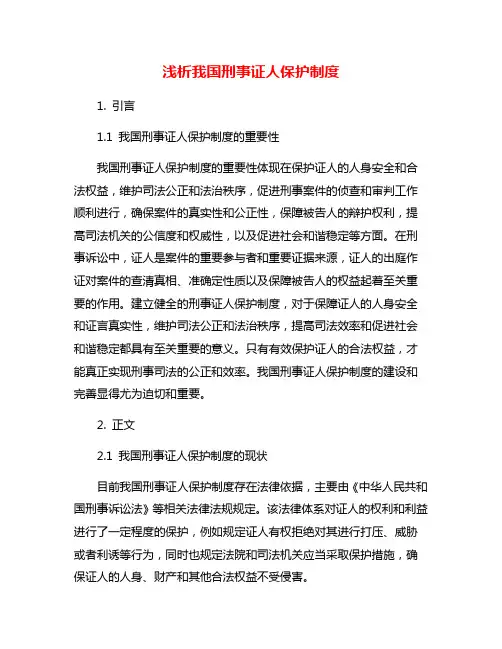 浅析我国刑事证人保护制度

1. 引言

1.1 我国刑事证人保护制度的重要性

我国刑事证人保护制度的重要性体现在保护证人的人身安全和合法权益，维护司法公正和法治秩序，促进刑事案件的侦查和审判工作顺利进行，确保案件的真实性和公正性，保障被告人的辩护权利，提高司法机关的公信度和权威性，以及促进社会和谐稳定等方面。在刑事诉讼中，证人是案件的重要参与者和重要证据来源，证人的出庭作证对案件的查清真相、准确定性质以及保障被告人的权益起着至关重要的作用。建立健全的刑事证人保护制度，对于保障证人的人身安全和证言真实性，维护司法公正和法治秩序，提高司法效率和促进社会和谐稳定都具有至关重要的意义。只有有效保护证人的合法权益，才能真正实现刑事司法的公正和效率。我国刑事证人保护制度的建设和完善显得尤为迫切和重要。

2. 正文

2.1 我国刑事证人保护制度的现状

目前我国刑事证人保护制度存在法律依据，主要由《中华人民共和国刑事诉讼法》等相关法律法规规定。该法律体系对证人的权利和利益进行了一定程度的保护，例如规定证人有权拒绝对其进行打压、威胁或者利诱等行为，同时也规定法院和司法机关应当采取保护措施，确保证人的人身、财产和其他合法权益不受侵害。